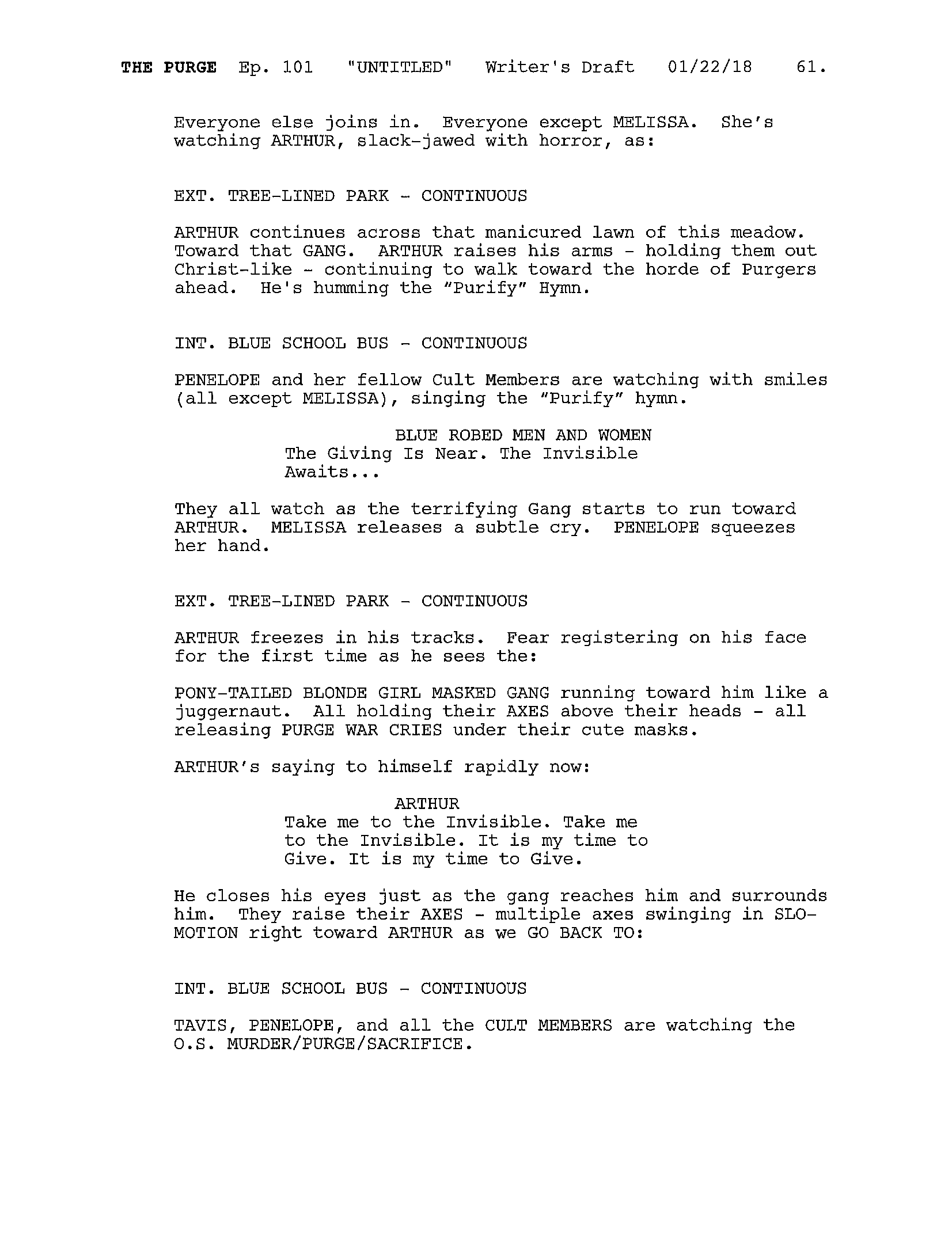 THE PURGE Ep. 101 "UNTITLED" Writer's Draft 01/22/18 61.

Everyone else joins in. Everyone except MELISSA. She's watching ARTHUR, slack-jawed with horror, as:

EXT. TREE-LINED PARK - CONTINUOUS

ARTHUR continues across that manicured lawn of this meadow. Toward that GANG. ARTHUR raises his arms - holding them out Christ-like - continuing to walk toward the horde of Purgers ahead. He's humming the "Purify" Hymn.

INT. BLUE SCHOOL BUS - CONTINUOUS

PENELOPE and her fellow Cult Members are watching with smiles (all except MELISSA), singing the "Purify" hymn.

BLUE ROBED MEN AND WOMEN
The Giving Is Near. The Invisible Awaits...

They all watch as the terrifying Gang starts to run toward ARTHUR. MELISSA releases a subtle cry. PENELOPE squeezes her hand.

EXT. TREE-LINED PARK - CONTINUOUS

ARTHUR freezes in his tracks. Fear registering on his face for the first time as he sees the:

PONY-TAILED BLONDE GIRL MASKED GANG running toward him like a juggernaut. All holding their AXES above their heads - all releasing PURGE WAR CRIES under their cute masks.

ARTHUR's saying to himself rapidly now:

ARTHUR
Take me to the Invisible. Take me to the Invisible. It is my time to Give. It is my time to Give.

He closes his eyes just as the gang reaches him and surrounds him. They raise their AXES - multiple axes swinging in SLO-MOTION right toward ARTHUR as we GO BACK TO:

INT. BLUE SCHOOL BUS - CONTINUOUS

TAVIS, PENELOPE, and all the CULT MEMBERS are watching the O.S. MURDER/PURGE/SACRIFICE.